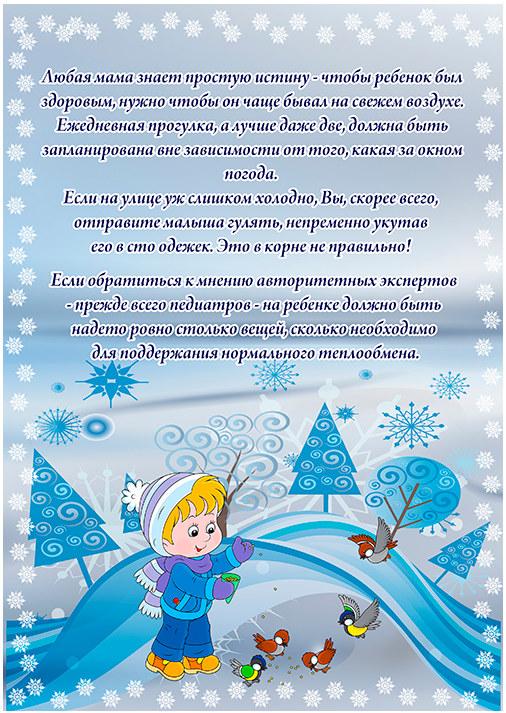 Любая мама знает простую истину - чтобы ребенок был здоровым, нужно чтобы он чаще бывал на свежем воздухе. Ежедневная прогулка, а лучше даже две, должна быть запланирована вне зависимости от того, какая за окном погода.
Если на улице уж слишком холодно, Вы, скорее всего, отправите малыша гулять, непременно укутав его в сто одежек. Это в корне не правильно!

Если обратиться к мнению авторитетных экспертов - прежде всего педиатров - на ребенке должно быть надето ровно столько вещей, сколько необходимо для поддержания нормального теплообмена.